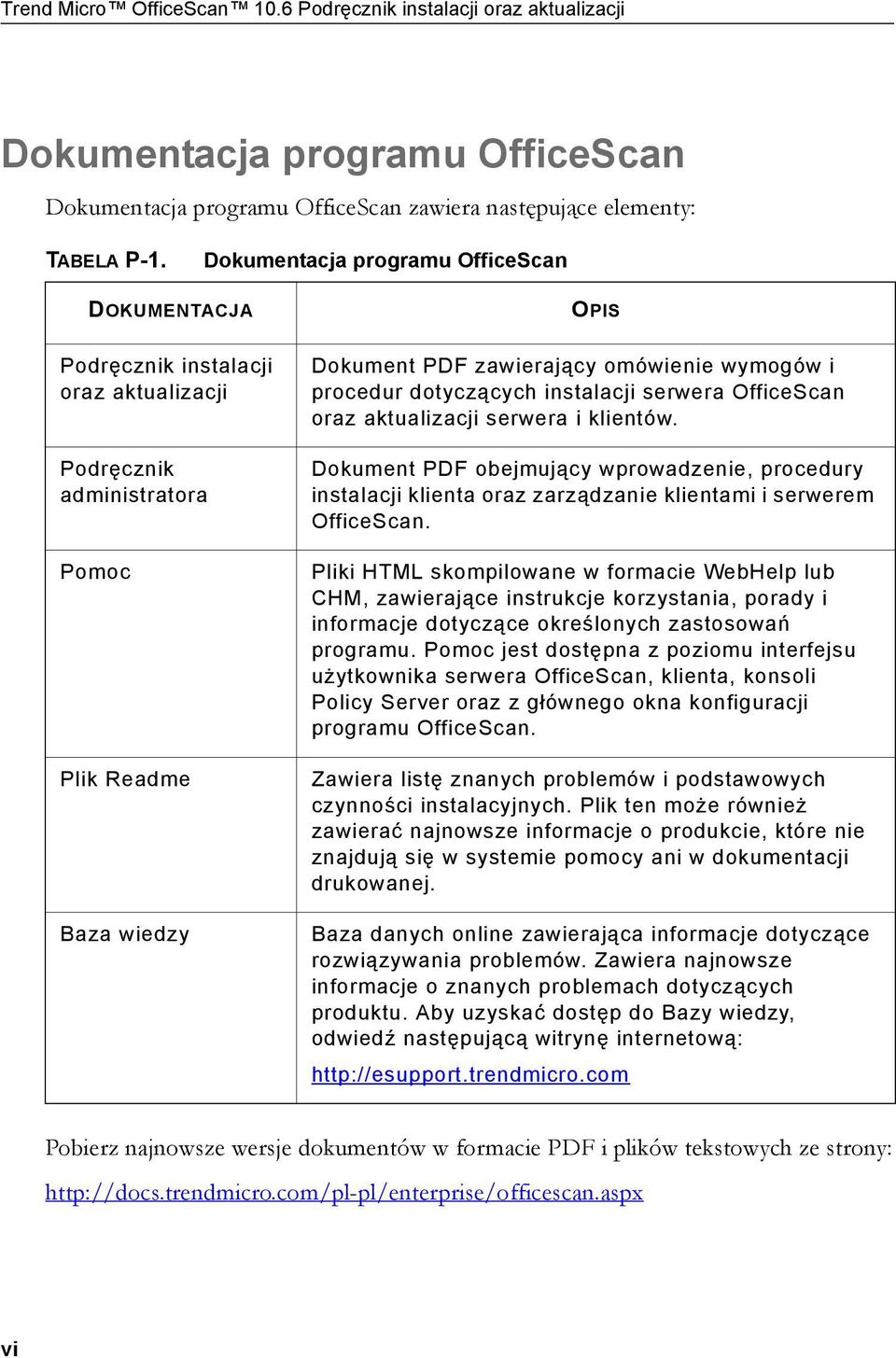 Trend Micro™ OfficeScan™ 10.6 Podręcznik instalacji oraz aktualizacji

Dokumentacja programu OfficeScan

Dokumentacja programu OfficeScan zawiera następujące elementy:

TABELA P-1. Dokumentacja programu OfficeScan

| DOKUMENTACJA | OPIS |
|---|---|
| Podręcznik instalacji oraz aktualizacji | Dokument PDF zawierający omówienie wymogów i procedur dotyczących instalacji serwera OfficeScan oraz aktualizacji serwera i klientów. |
| Podręcznik administratora | Dokument PDF obejmujący wprowadzenie, procedury instalacji klienta oraz zarządzanie klientami i serwerem OfficeScan. |
| Pomoc | Pliki HTML skompilowane w formacie WebHelp lub CHM, zawierające instrukcje korzystania, porady i informacje dotyczące określonych zastosowań programu. Pomoc jest dostępna z poziomu interfejsu użytkownika serwera OfficeScan, klienta, konsoli Policy Server oraz z głównego okna konfiguracji programu OfficeScan. |
| Plik Readme | Zawiera listę znanych problemów i podstawowych czynności instalacyjnych. Plik ten może również zawierać najnowsze informacje o produkcie, które nie znajdują się w systemie pomocy ani w dokumentacji drukowanej. |
| Baza wiedzy | Baza danych online zawierająca informacje dotyczące rozwiązywania problemów. Zawiera najnowsze informacje o znanych problemach dotyczących produktu. Aby uzyskać dostęp do Bazy wiedzy, odwiedź następującą witrynę internetową: http://esupport.trendmicro.com |

Pobierz najnowsze wersje dokumentów w formacie PDF i plików tekstowych ze strony:

http://docs.trendmicro.com/pl-pl/enterprise/officescan.aspx

vi